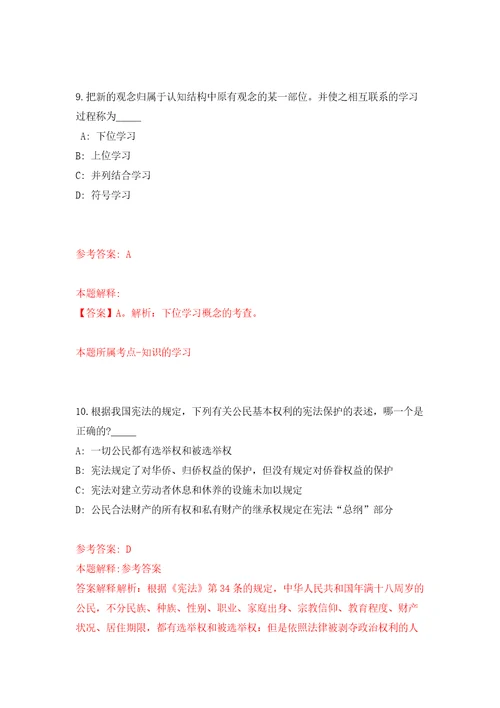 9. 把新的观念归属于认知结构中原有观念的某一部位。并使之相互联系的学习过程称为_____

A: 下位学习

B: 上位学习

C: 并列结合学习

D: 符号学习

参考答案: A

本题解释:
【答案】A。解析：下位学习概念的考查。

本题所属考点-知识的学习

10. 根据我国宪法的规定，下列有关公民基本权利的宪法保护的表述，哪一个是正确的?_____

A: 一切公民都有选举权和被选举权

B: 宪法规定了对华侨、归侨权益的保护，但没有规定对侨眷权益的保护

C: 宪法对建立劳动者休息和休养的设施未加以规定

D: 公民合法财产的所有权和私有财产的继承权规定在宪法“总纲”部分

参考答案: D

本题解释:参考答案

答案解释解析：根据《宪法》第 34 条的规定，中华人民共和国年满十八周岁的公民，不分民族、种族、性别、职业、家庭出身、宗教信仰、教育程度、财产状况、居住期限，都有选举权和被选举权；但是依照法律被剥夺政治权利的人